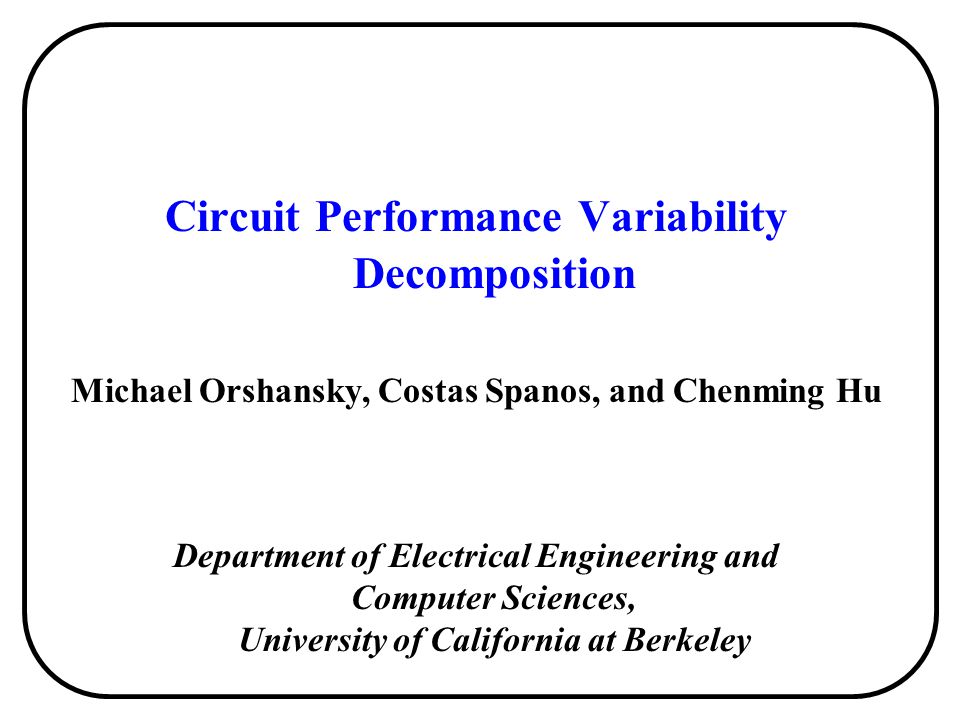 Circuit Performance Variability Decomposition

Michael Orshansky, Costas Spanos, and Chenming Hu

Department of Electrical Engineering and Computer Sciences,
University of California at Berkeley